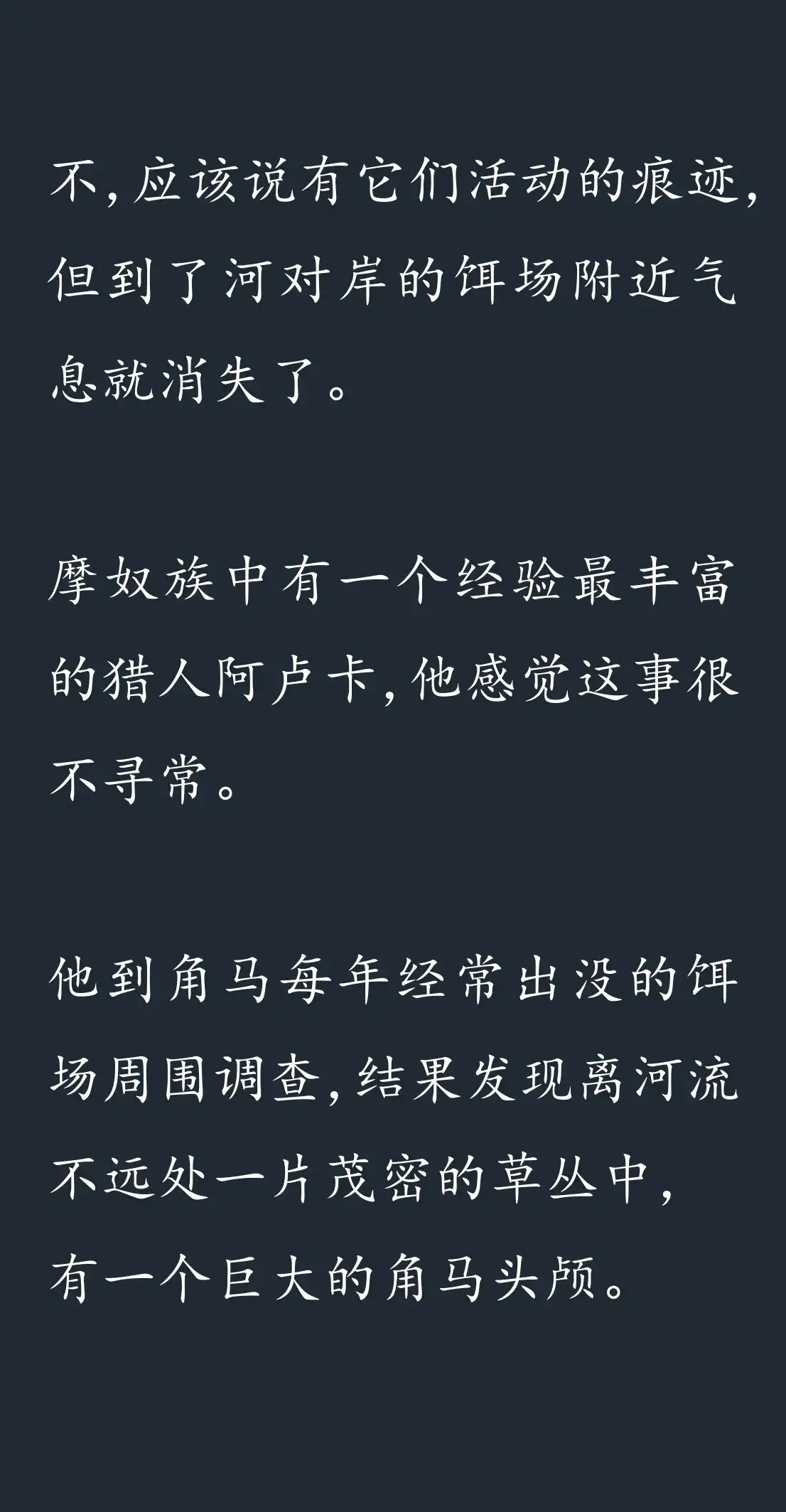 不,应该说有它们活动的痕迹,但到了河对岸的饵场附近气息就消失了。

摩奴族中有一个经验最丰富的猎人阿卢卡,他感觉这事很不寻常。

他到角马每年经常出没的饵场周围调查,结果发现离河流不远处一片茂密的草丛中,有一个巨大的角马头颅。